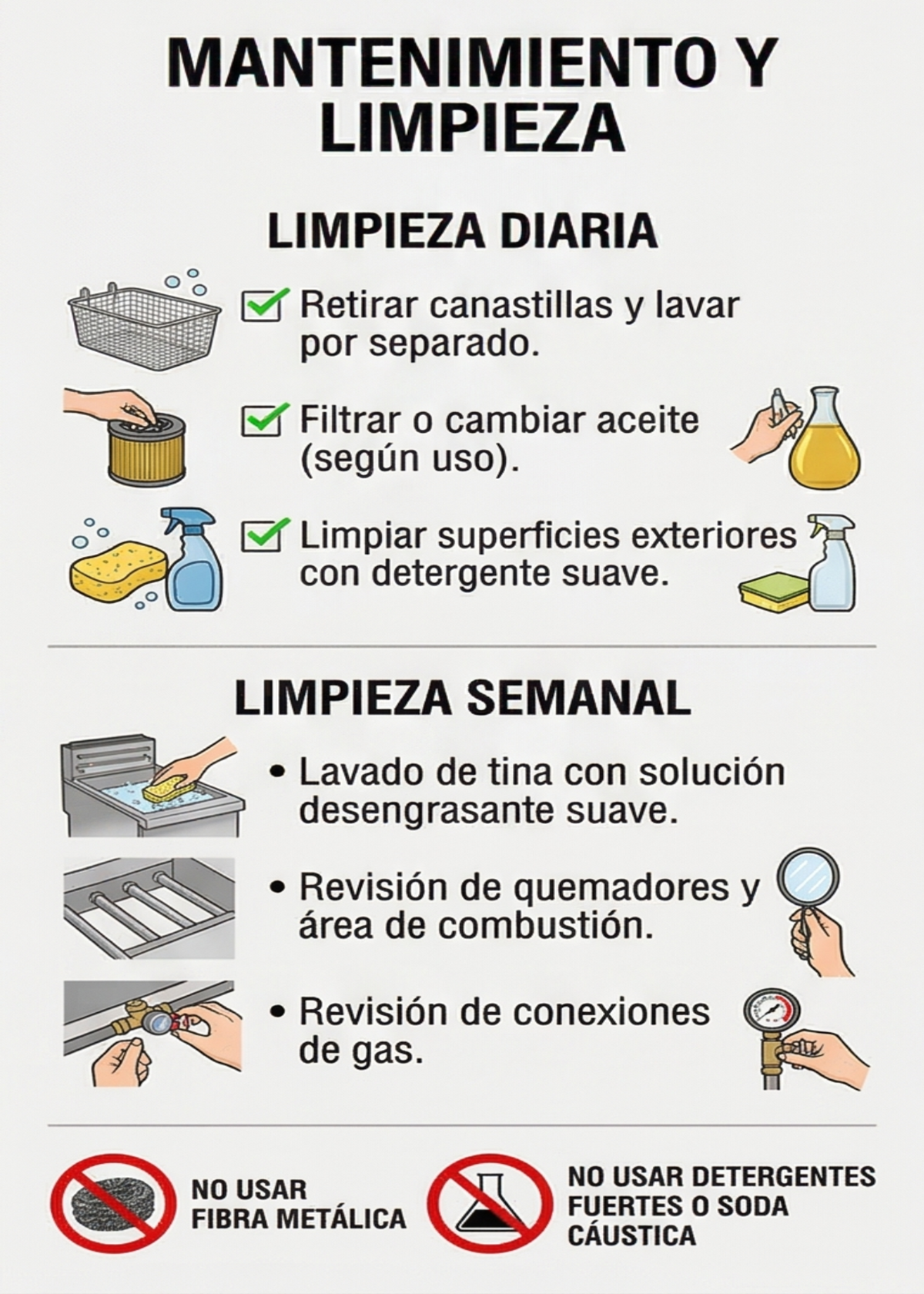 MANTENIMIENTO Y LIMPIEZA

LIMPIEZA DIARIA

☑ Retirar canastillas y lavar por separado.

☑ Filtrar o cambiar aceite (según uso).

☑ Limpiar superficies exteriores con detergente suave.

LIMPIEZA SEMANAL

• Lavado de tina con solución desengrasante suave.

• Revisión de quemadores y área de combustión.

• Revisión de conexiones de gas.

NO USAR FIBRA METÁLICA

NO USAR DETERGENTES FUERTES O SODA CÁUSTICA